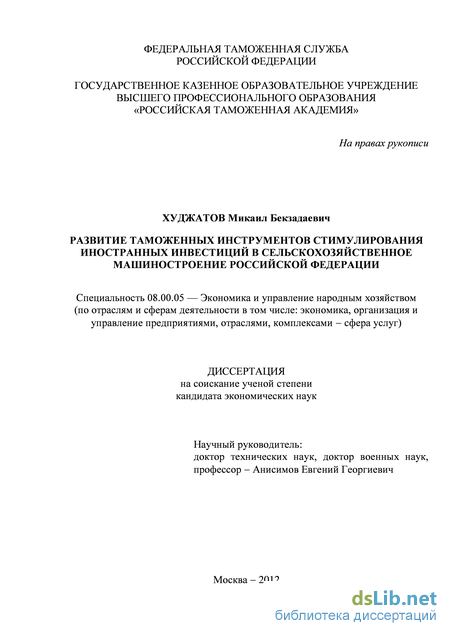 ФЕДЕРАЛЬНАЯ ТАМОЖЕННАЯ СЛУЖБА
РОССИЙСКОЙ ФЕДЕРАЦИИ

ГОСУДАРСТВЕННОЕ КАЗЕННОЕ ОБРАЗОВАТЕЛЬНОЕ УЧРЕЖДЕНИЕ
ВЫСШЕГО ПРОФЕССИОНАЛЬНОГО ОБРАЗОВАНИЯ
«РОССИЙСКАЯ ТАМОЖЕННАЯ АКАДЕМИЯ»

На правах рукописи

ХУДЖАТОВ Микаил Бекзадаевич

РАЗВИТИЕ ТАМОЖЕННЫХ ИНСТРУМЕНТОВ СТИМУЛИРОВАНИЯ ИНОСТРАННЫХ ИНВЕСТИЦИЙ В СЕЛЬСКОХОЗЯЙСТВЕННОЕ МАШИНОСТРОЕНИЕ РОССИЙСКОЙ ФЕДЕРАЦИИ

Специальность 08.00.05 — Экономика и управление народным хозяйством (по отраслям и сферам деятельности в том числе: экономика, организация и управление предприятиями, отраслями, комплексами – сфера услуг)

ДИССЕРТАЦИЯ
на соискание ученой степени
кандидата экономических наук

Научный руководитель:
доктор технических наук, доктор военных наук,
профессор – Анисимов Евгений Георгиевич

Москва – 2012

dsLib.net
библиотека диссертаций